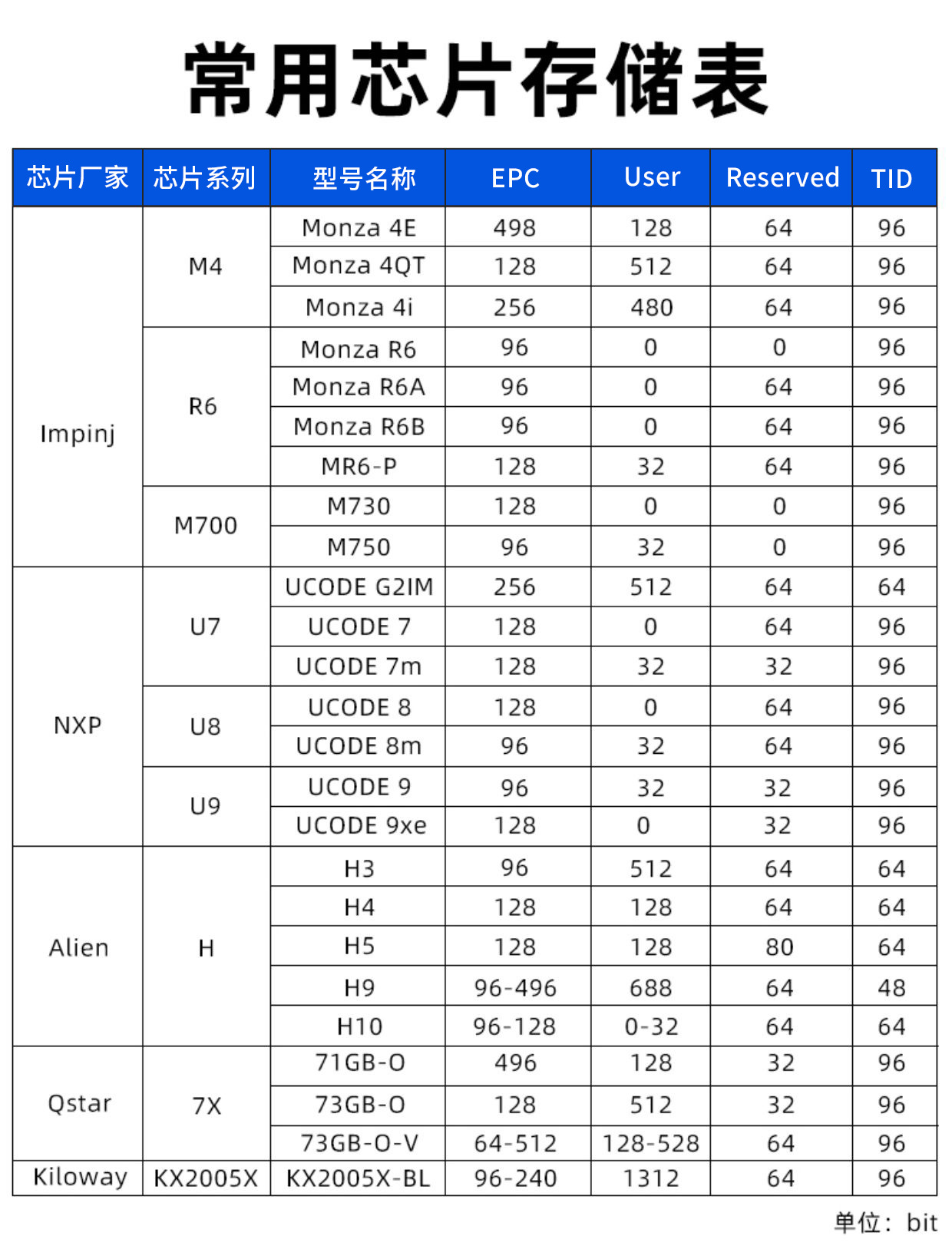 常用芯片存储表

| 芯片厂家 | 芯片系列 | 型号名称 | EPC | User | Reserved | TID |
|---|---|---|---|---|---|---|
| Impinj | M4 | Monza 4E | 498 | 128 | 64 | 96 |
| | | Monza 4QT | 128 | 512 | 64 | 96 |
| | | Monza 4i | 256 | 480 | 64 | 96 |
| | R6 | Monza R6 | 96 | 0 | 0 | 96 |
| | | Monza R6A | 96 | 0 | 64 | 96 |
| | | Monza R6B | 96 | 0 | 64 | 96 |
| | | MR6-P | 128 | 32 | 64 | 96 |
| | M700 | M730 | 128 | 0 | 0 | 96 |
| | | M750 | 96 | 32 | 0 | 96 |
| NXP | U7 | UCODE G2IM | 256 | 512 | 64 | 64 |
| | | UCODE 7 | 128 | 0 | 64 | 96 |
| | | UCODE 7m | 128 | 32 | 32 | 96 |
| | U8 | UCODE 8 | 128 | 0 | 64 | 96 |
| | | UCODE 8m | 96 | 32 | 64 | 96 |
| | U9 | UCODE 9 | 96 | 32 | 32 | 96 |
| | | UCODE 9xe | 128 | 0 | 32 | 96 |
| Alien | H | H3 | 96 | 512 | 64 | 64 |
| | | H4 | 128 | 128 | 64 | 64 |
| | | H5 | 128 | 128 | 80 | 64 |
| | | H9 | 96-496 | 688 | 64 | 48 |
| | | H10 | 96-128 | 0-32 | 64 | 64 |
| Qstar | 7X | 71GB-O | 496 | 128 | 32 | 96 |
| | | 73GB-O | 128 | 512 | 32 | 96 |
| | | 73GB-O-V | 64-512 | 128-528 | 64 | 96 |
| Kiloway | KX2005X | KX2005X-BL | 96-240 | 1312 | 64 | 96 |

单位：bit